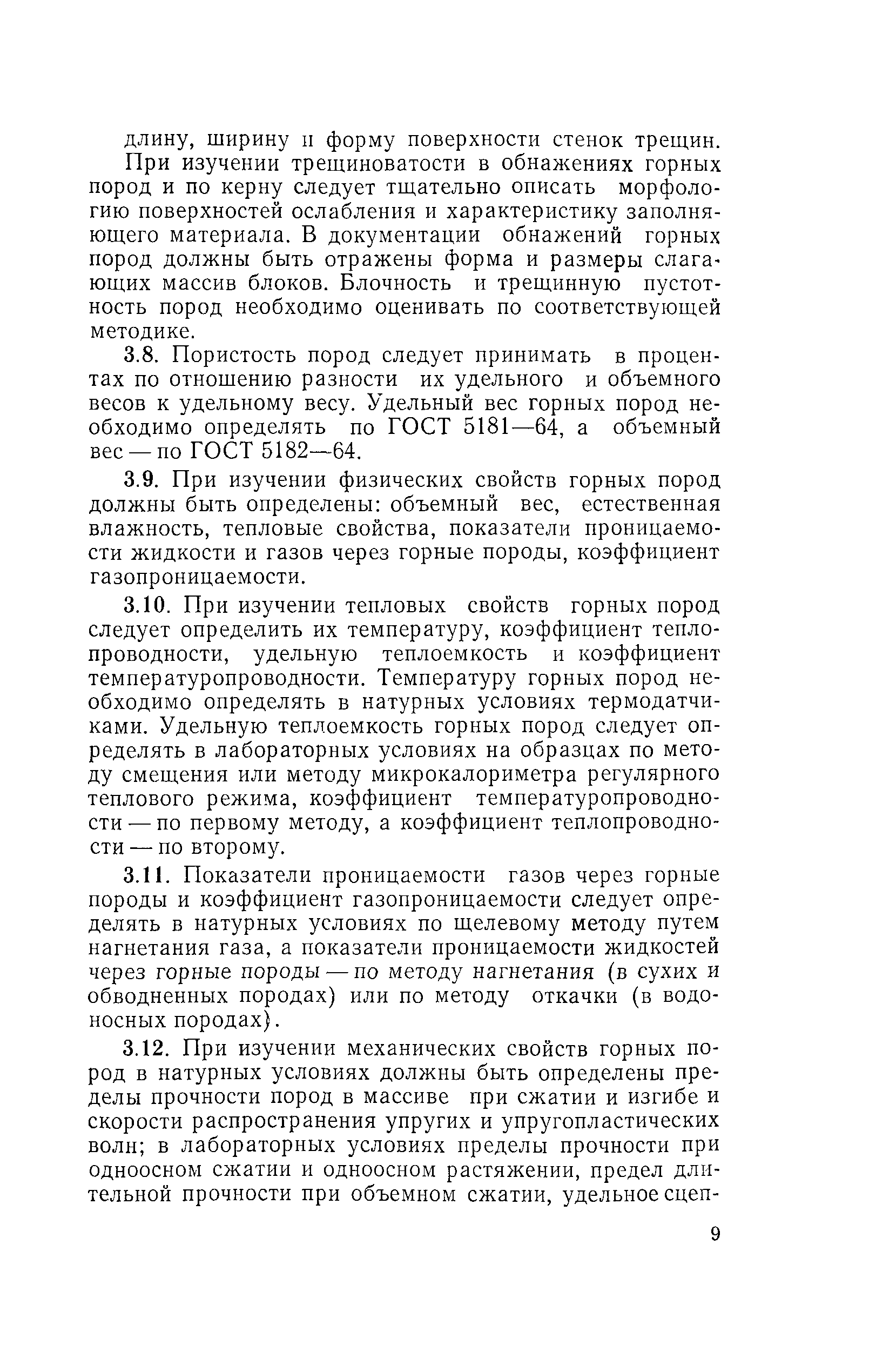 длину, ширину и форму поверхности стенок трещин.

При изучении трещиноватости в обнажениях горных пород и по керну следует тщательно описать морфологию поверхностей ослабления и характеристику заполняющего материала. В документации обнажений горных пород должны быть отражены форма и размеры слагающих массив блоков. Блочность и трещинную пустотность пород необходимо оценивать по соответствующей методике.

3.8. Пористость пород следует принимать в процентах по отношению разности их удельного и объемного весов к удельному весу. Удельный вес горных пород необходимо определять по ГОСТ 5181—64, а объемный вес — по ГОСТ 5182—64.

3.9. При изучении физических свойств горных пород должны быть определены: объемный вес, естественная влажность, тепловые свойства, показатели проницаемости жидкости и газов через горные породы, коэффициент газопроницаемости.

3.10. При изучении тепловых свойств горных пород следует определить их температуру, коэффициент теплопроводности, удельную теплоемкость и коэффициент температуропроводности. Температуру горных пород необходимо определять в натурных условиях термодатчиками. Удельную теплоемкость горных пород следует определять в лабораторных условиях на образцах по методу смещения или методу микрокалориметра регулярного теплового режима, коэффициент температуропроводности — по первому методу, а коэффициент теплопроводности — по второму.

3.11. Показатели проницаемости газов через горные породы и коэффициент газопроницаемости следует определять в натурных условиях по щелевому методу путем нагнетания газа, а показатели проницаемости жидкостей через горные породы — по методу нагнетания (в сухих и обводненных породах) или по методу откачки (в водоносных породах).

3.12. При изучении механических свойств горных пород в натурных условиях должны быть определены пределы прочности пород в массиве при сжатии и изгибе и скорости распространения упругих и упругопластических волн; в лабораторных условиях пределы прочности при одноосном сжатии и одноосном растяжении, предел длительной прочности при объемном сжатии, удельное сцеп-

9